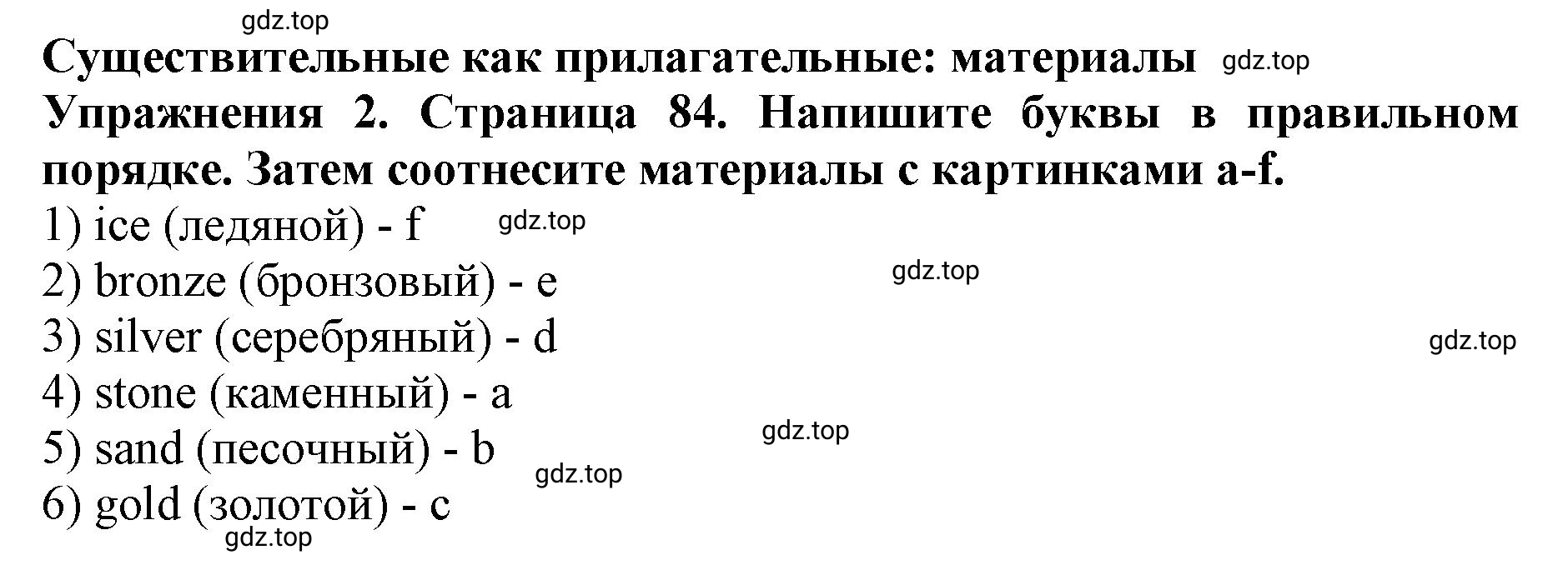 gdz.top
Существительные как прилагательные: материалы gdz.top
Упражнения 2. Страница 84. Напишите буквы в правильном порядке. Затем соотнесите материалы с картинками a-f.
1) ice (ледяной) - f gdz.top
2) bronze (бронзовый) - e gdz.top
3) silver (серебряный) - d gdz.top
4) stone (каменный) - a
5) sand (песочный) - b gdz.top
gdz.top
6) gold (золотой) - c
gdz.top